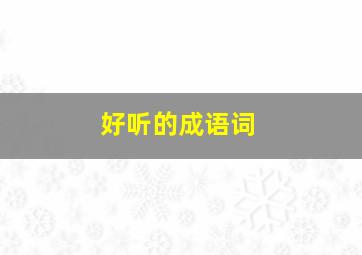 好听的成语词